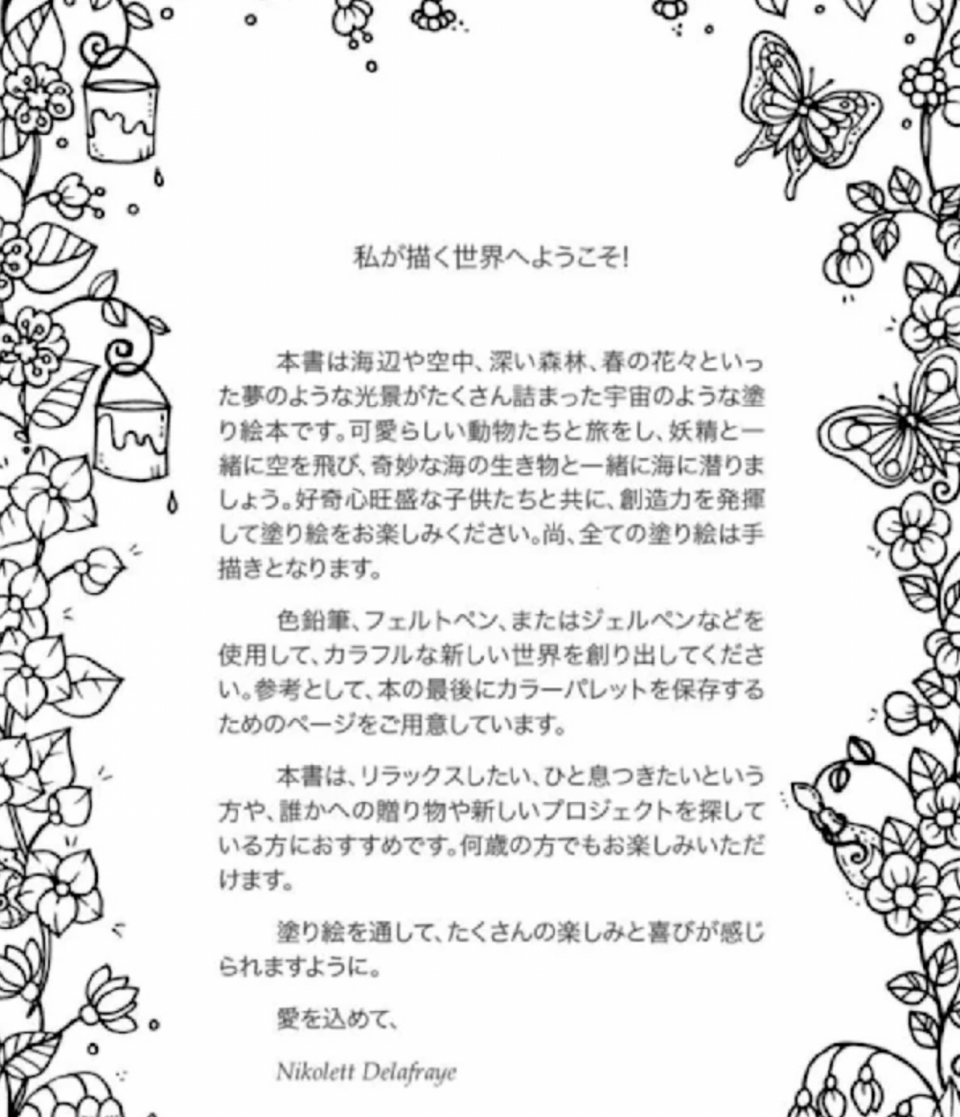 私が描く世界へようこそ!

本書は海辺や空中、深い森林、春の花々といった夢のような光景がたくさん詰まった宇宙のような塗り絵本です。可愛らしい動物たちと旅をし、妖精と一緒に空を飛び、奇妙な海の生き物と一緒に海に潜りましょう。好奇心旺盛な子供たちと共に、創造力を発揮して塗り絵をお楽しみください。尚、全ての塗り絵は手描きとなります。

色鉛筆、フェルトペン、またはジェルペンなどを使用して、カラフルな新しい世界を創り出してください。参考として、本の最後にカラーパレットを保存するためのページをご用意しています。

本書は、リラックスしたい、ひと息つきたいという方や、誰かへの贈り物や新しいプロジェクトを探している方におすすめです。何歳の方でもお楽しみいただけます。

塗り絵を通して、たくさんの楽しみと喜びが感じられますように。

愛を込めて、

Nikolett Delafraye